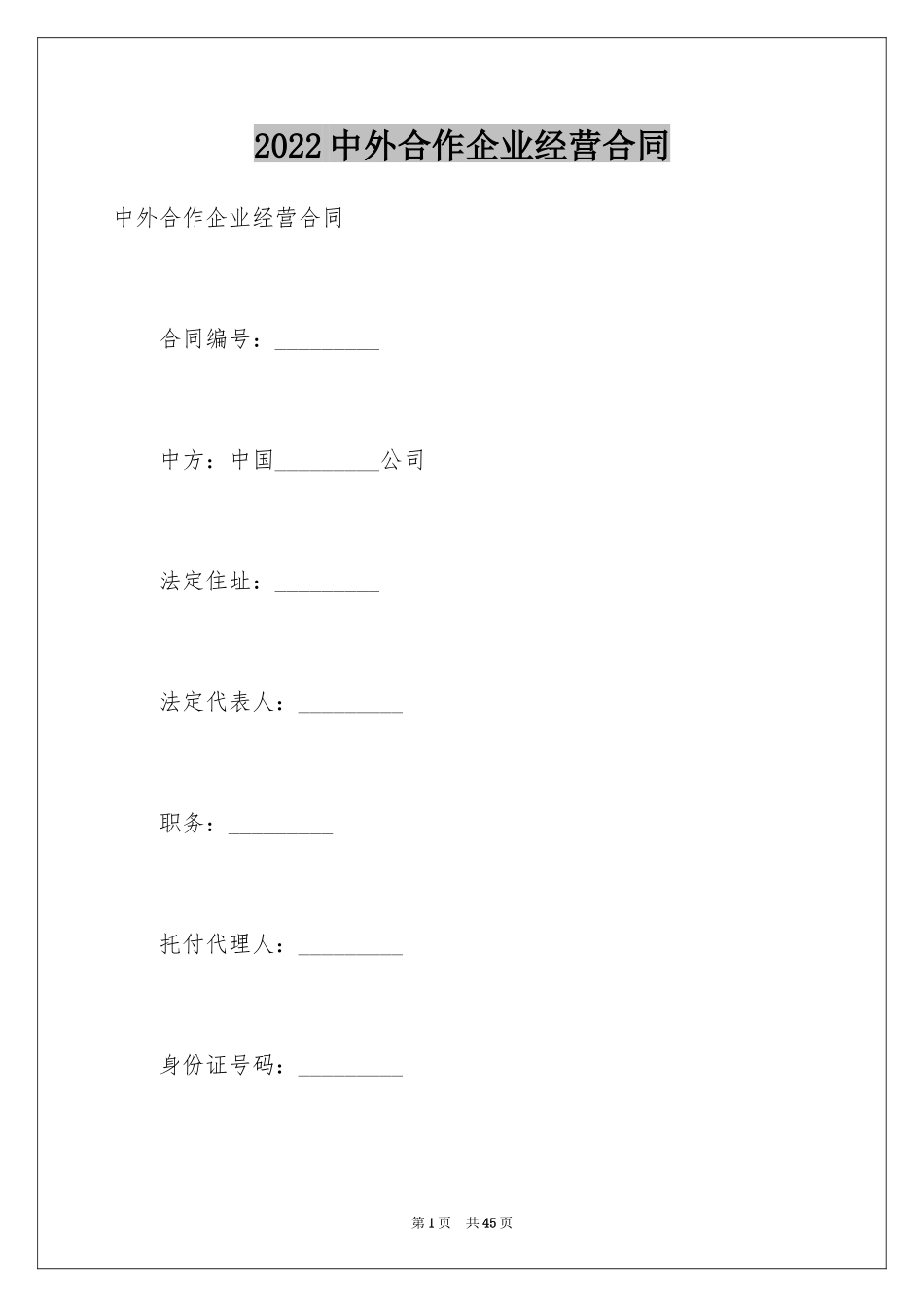 2022中外合作企业经营合同

中外合作企业经营合同

合同编号：_________

中方：中国_________公司

法定住址：_________

法定代表人：_________

职务：_________

托付代理人：_________

身份证号码：_________

第1页 共45页